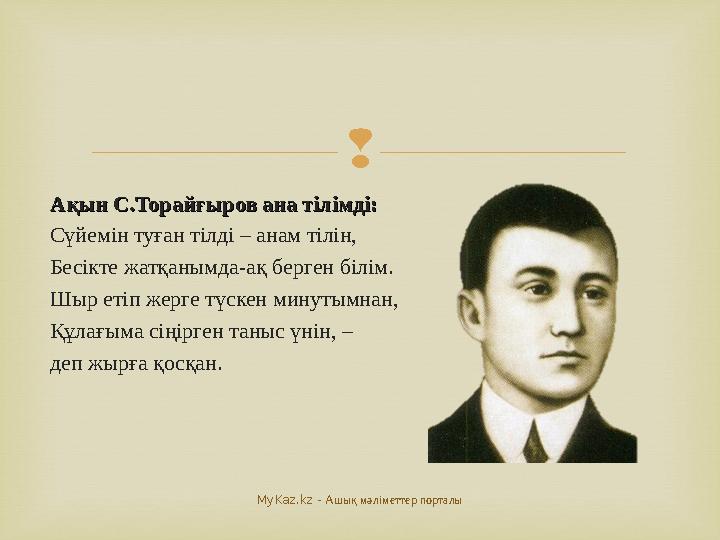 Ақын С.Торайғыров ана тілімді:
Сүйемін туған тілді – анам тілін,
Бесікте жатқанымда-ақ берген білім.
Шыр етіп жерге түскен минутымнан,
Құлағыма сіңірген таныс үнін, –
деп жырға қосқан.

MyKaz.kz - Ашық мәліметтер порталы